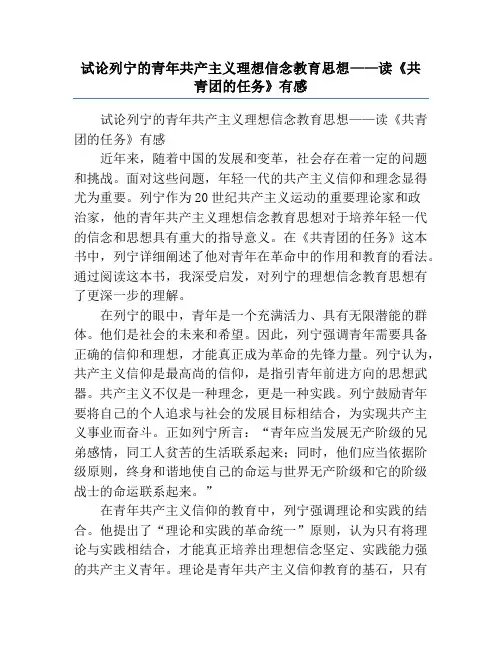 试论列宁的青年共产主义理想信念教育思想——读《共青团的任务》有感

试论列宁的青年共产主义理想信念教育思想——读《共青团的任务》有感

近年来，随着中国的发展和变革，社会存在着一定的问题和挑战。面对这些问题，年轻一代的共产主义信仰和理念显得尤为重要。列宁作为20世纪共产主义运动的重要理论家和政治家，他的青年共产主义理想信念教育思想对于培养年轻一代的信念和思想具有重大的指导意义。在《共青团的任务》这本书中，列宁详细阐述了他对青年在革命中的作用和教育的看法。通过阅读这本书，我深受启发，对列宁的理想信念教育思想有了更深一步的理解。

在列宁的眼中，青年是一个充满活力、具有无限潜能的群体。他们是社会的未来和希望。因此，列宁强调青年需要具备正确的信仰和理想，才能真正成为革命的先锋力量。列宁认为，共产主义信仰是最高尚的信仰，是指引青年前进方向的思想武器。共产主义不仅是一种理念，更是一种实践。列宁鼓励青年要将自己的个人追求与社会的发展目标相结合，为实现共产主义事业而奋斗。正如列宁所言：“青年应当发展无产阶级的兄弟感情，同工人贫苦的生活联系起来；同时，他们应当依据阶级原则，终身和谐地使自己的命运与世界无产阶级和它的阶级战士的命运联系起来。”

在青年共产主义信仰的教育中，列宁强调理论和实践的结合。他提出了“理论和实践的革命统一”原则，认为只有将理论与实践相结合，才能真正培养出理想信念坚定、实践能力强的共产主义青年。理论是青年共产主义信仰教育的基石，只有